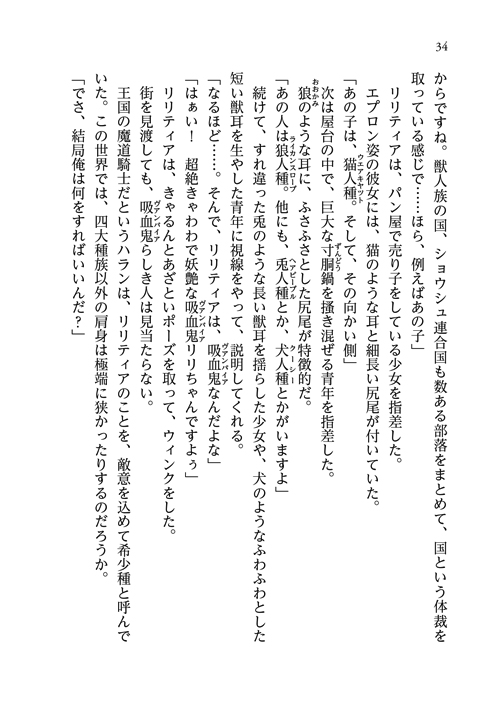 34

からですね。獣人族の国、ショウシュ連合国も数ある部落をまとめて、国という体裁を取っている感じで……ほら、例えばあの子」

リリティアは、パン屋で売り子をしている少女を指差した。

エプロン姿の彼女には、猫のような耳と細長い尻尾が付いていた。

「あの子は、猫人種。そして、その向かい側」

次は屋台の中で、巨大な寸胴鍋を掻き混ぜる青年を指差した。

狼のような耳に、ふさふさとした尻尾が特徴的だ。

「あの人は狼人種。他にも、兎人種とか、犬人種とかがいますよ」

続けて、すれ違った兎のような長い獣耳を揺らした少女や、犬のようなふわふわとした短い獣耳を生やした青年に視線をやって、説明してくれる。

「なるほど……。そんで、リリティアは、吸血鬼なんだよな」

「はぁい！　超絶きゃわわで妖艶な吸血鬼リリちゃんですよぅ」

リリティアは、きゃるんとあざといポーズを取って、ウィンクをした。

街を見渡しても、吸血鬼らしき人は見当たらない。

王国の魔道騎士だというハランは、リリティアのことを、敵意を込めて希少種と呼んでいた。この世界では、四大種族以外の肩身は極端に狭かったりするのだろうか。

「でさ、結局俺は何をすればいいんだ？」